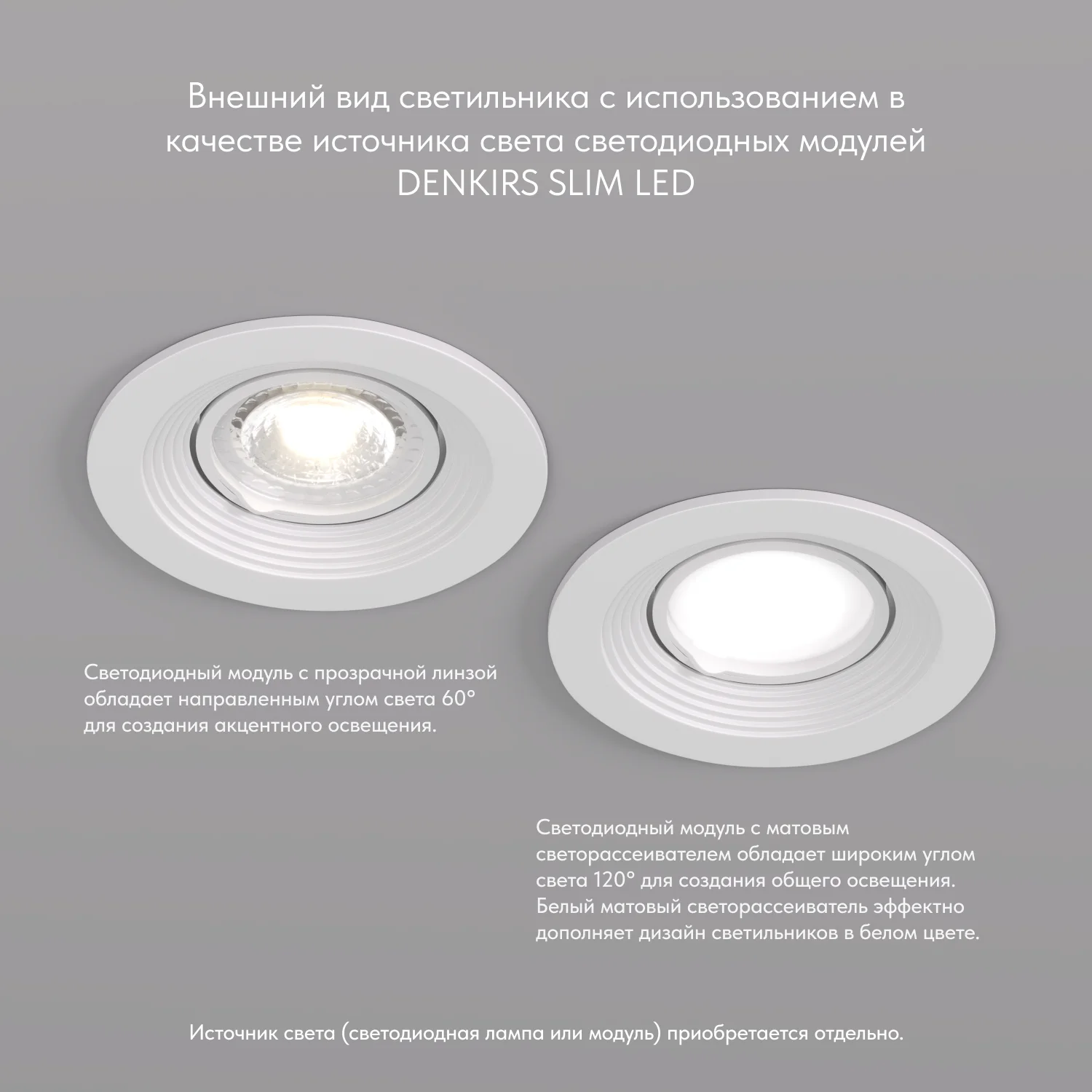 Внешний вид светильника с использованием в качестве источника света светодиодных модулей DENKIRS SLIM LED

Светодиодный модуль с прозрачной линзой обладает направленным углом света 60° для создания акцентного освещения.

Светодиодный модуль с матовым светорассеивателем обладает широким углом света 120° для создания общего освещения. Белый матовый светорассеиватель эффектно дополняет дизайн светильников в белом цвете.

Источник света (светодиодная лампа или модуль) приобретается отдельно.